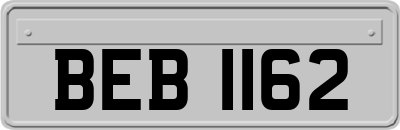 BEB 1162